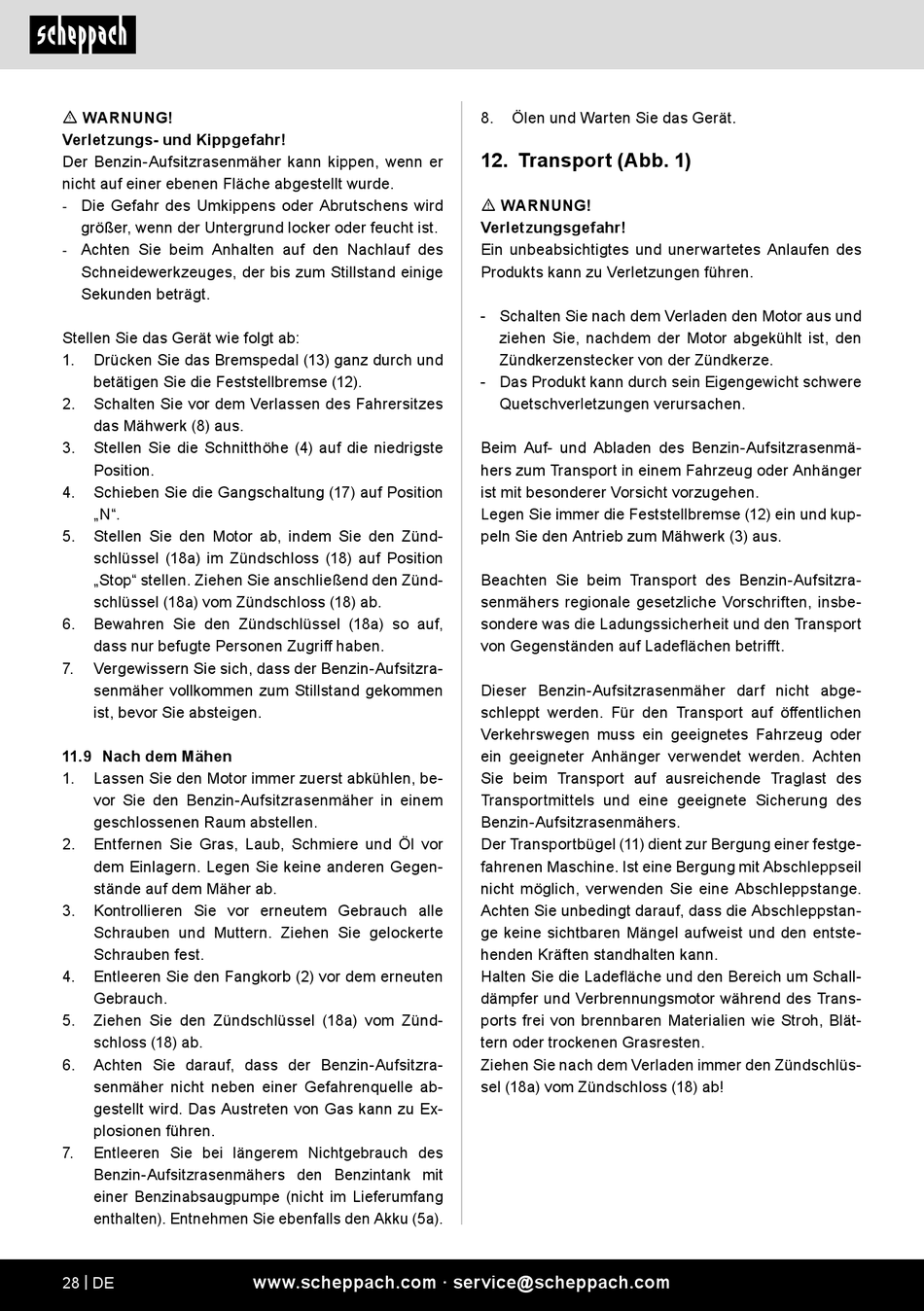 scheppach

⚠ WARNUNG!
Verletzungs- und Kippgefahr!
Der Benzin-Aufsitzrasenmäher kann kippen, wenn er nicht auf einer ebenen Fläche abgestellt wurde.
- Die Gefahr des Umkippens oder Abrutschens wird größer, wenn der Untergrund locker oder feucht ist.
- Achten Sie beim Anhalten auf den Nachlauf des Schneidewerkzeuges, der bis zum Stillstand einige Sekunden beträgt.

Stellen Sie das Gerät wie folgt ab:
1. Drücken Sie das Bremspedal (13) ganz durch und betätigen Sie die Feststellbremse (12).
2. Schalten Sie vor dem Verlassen des Fahrersitzes das Mähwerk (8) aus.
3. Stellen Sie die Schnitthöhe (4) auf die niedrigste Position.
4. Schieben Sie die Gangschaltung (17) auf Position „N“.
5. Stellen Sie den Motor ab, indem Sie den Zündschlüssel (18a) im Zündschloss (18) auf Position „Stop“ stellen. Ziehen Sie anschließend den Zündschlüssel (18a) vom Zündschloss (18) ab.
6. Bewahren Sie den Zündschlüssel (18a) so auf, dass nur befugte Personen Zugriff haben.
7. Vergewissern Sie sich, dass der Benzin-Aufsitzrasenmäher vollkommen zum Stillstand gekommen ist, bevor Sie absteigen.

11.9 Nach dem Mähen
1. Lassen Sie den Motor immer zuerst abkühlen, bevor Sie den Benzin-Aufsitzrasenmäher in einem geschlossenen Raum abstellen.
2. Entfernen Sie Gras, Laub, Schmiere und Öl vor dem Einlagern. Legen Sie keine anderen Gegenstände auf dem Mäher ab.
3. Kontrollieren Sie vor erneutem Gebrauch alle Schrauben und Muttern. Ziehen Sie gelockerte Schrauben fest.
4. Entleeren Sie den Fangkorb (2) vor dem erneuten Gebrauch.
5. Ziehen Sie den Zündschlüssel (18a) vom Zündschloss (18) ab.
6. Achten Sie darauf, dass der Benzin-Aufsitzrasenmäher nicht neben einer Gefahrenquelle abgestellt wird. Das Austreten von Gas kann zu Explosionen führen.
7. Entleeren Sie bei längerem Nichtgebrauch des Benzin-Aufsitzrasenmähers den Benzintank mit einer Benzinabsaugpumpe (nicht im Lieferumfang enthalten). Entnehmen Sie ebenfalls den Akku (5a).
8. Ölen und Warten Sie das Gerät.

12. Transport (Abb. 1)

⚠ WARNUNG!
Verletzungsgefahr!
Ein unbeabsichtigtes und unerwartetes Anlaufen des Produkts kann zu Verletzungen führen.

- Schalten Sie nach dem Verladen den Motor aus und ziehen Sie, nachdem der Motor abgekühlt ist, den Zündkerzenstecker von der Zündkerze.
- Das Produkt kann durch sein Eigengewicht schwere Quetschverletzungen verursachen.

Beim Auf- und Abladen des Benzin-Aufsitzrasenmähers zum Transport in einem Fahrzeug oder Anhänger ist mit besonderer Vorsicht vorzugehen.
Legen Sie immer die Feststellbremse (12) ein und kuppeln Sie den Antrieb zum Mähwerk (3) aus.

Beachten Sie beim Transport des Benzin-Aufsitzrasenmähers regionale gesetzliche Vorschriften, insbesondere was die Ladungssicherheit und den Transport von Gegenständen auf Ladeflächen betrifft.

Dieser Benzin-Aufsitzrasenmäher darf nicht abgeschleppt werden. Für den Transport auf öffentlichen Verkehrswegen muss ein geeignetes Fahrzeug oder ein geeigneter Anhänger verwendet werden. Achten Sie beim Transport auf ausreichende Traglast des Transportmittels und eine geeignete Sicherung des Benzin-Aufsitzrasenmähers.
Der Transportbügel (11) dient zur Bergung einer festgefahrenen Maschine. Ist eine Bergung mit Abschleppseil nicht möglich, verwenden Sie eine Abschleppstange. Achten Sie unbedingt darauf, dass die Abschleppstange keine sichtbaren Mängel aufweist und den entstehenden Kräften standhalten kann.
Halten Sie die Ladefläche und den Bereich um Schalldämpfer und Verbrennungsmotor während des Transports frei von brennbaren Materialien wie Stroh, Blättern oder trockenen Grasresten.
Ziehen Sie nach dem Verladen immer den Zündschlüssel (18a) vom Zündschloss (18) ab!

28 | DE www.scheppach.com · service@scheppach.com